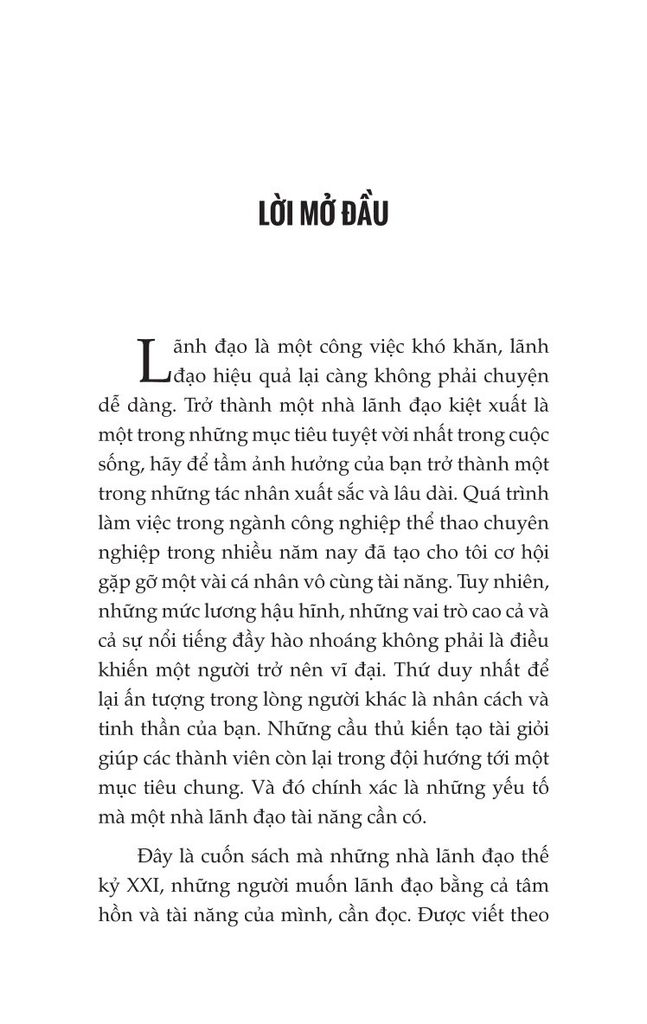 LỜI MỞ ĐẦU

Lãnh đạo là một công việc khó khăn, lãnh đạo hiệu quả lại càng không phải chuyện dễ dàng. Trở thành một nhà lãnh đạo kiệt xuất là một trong những mục tiêu tuyệt vời nhất trong cuộc sống, hãy để tầm ảnh hưởng của bạn trở thành một trong những tác nhân xuất sắc và lâu dài. Quá trình làm việc trong ngành công nghiệp thể thao chuyên nghiệp trong nhiều năm nay đã tạo cho tôi cơ hội gặp gỡ một vài cá nhân vô cùng tài năng. Tuy nhiên, những mức lương hậu hĩnh, những vai trò cao cả và cả sự nổi tiếng đầy hào nhoáng không phải là điều khiến một người trở nên vĩ đại. Thứ duy nhất để lại ấn tượng trong lòng người khác là nhân cách và tinh thần của bạn. Những cầu thủ kiến tạo tài giỏi giúp các thành viên còn lại trong đội hướng tới một mục tiêu chung. Và đó chính xác là những yếu tố mà một nhà lãnh đạo tài năng cần có.

Đây là cuốn sách mà những nhà lãnh đạo thế kỷ XXI, những người muốn lãnh đạo bằng cả tâm hồn và tài năng của mình, cần đọc. Được viết theo